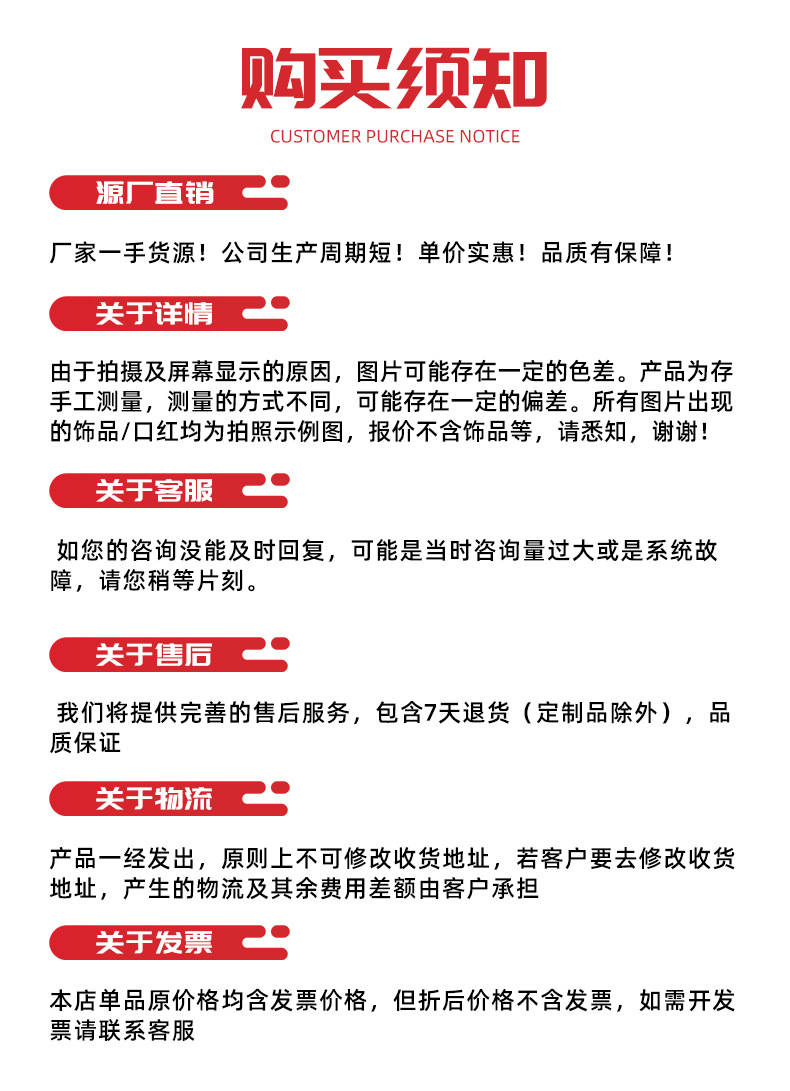 购买须知
CUSTOMER PURCHASE NOTICE

源厂直销

厂家一手货源！公司生产周期短！单价实惠！品质有保障！

关于详情

由于拍摄及屏幕显示的原因，图片可能存在一定的色差。产品为存手工测量，测量的方式不同，可能存在一定的偏差。所有图片出现的饰品/口红均为拍照示例图，报价不含饰品等，请悉知，谢谢！

关于客服

如您的咨询没能及时回复，可能是当时咨询量过大或是系统故障，请您稍等片刻。

关于售后

我们将提供完善的售后服务，包含7天退货（定制品除外），品质保证

关于物流

产品一经发出，原则上不可修改收货地址，若客户要去修改收货地址，产生的物流及其余费用差额由客户承担

关于发票

本店单品原价格均含发票价格，但折后价格不含发票，如需开发票请联系客服